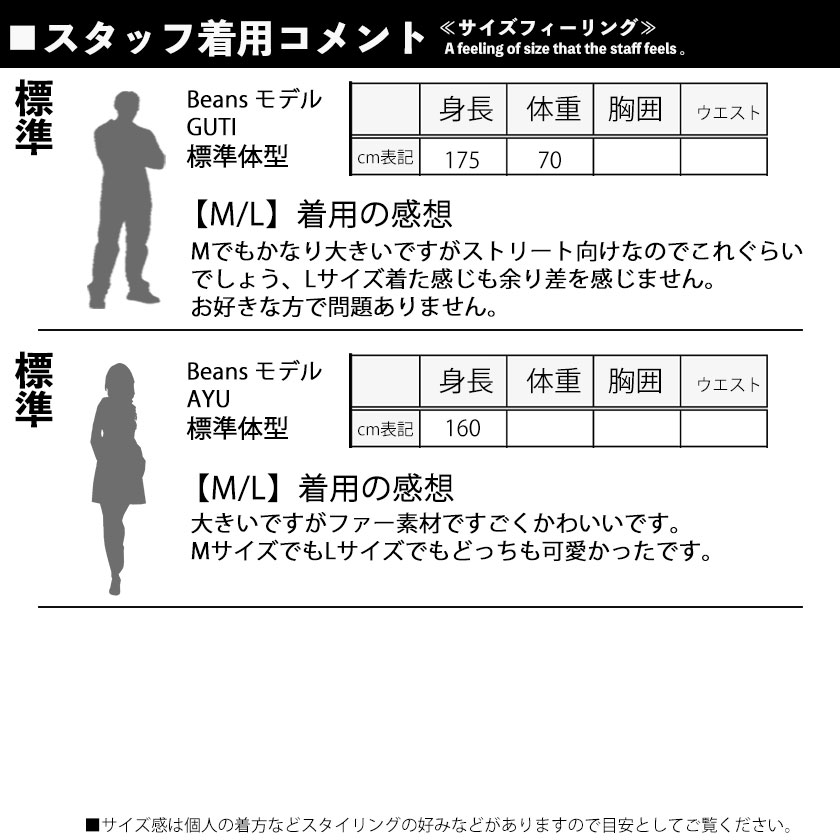 ■スタッフ着用コメント ≪サイズフィーリング≫
A feeling of size that the staff feels 。

標準

Beans モデル
GUTI
標準体型

| | 身長 | 体重 | 胸囲 | ウエスト |
|---|---|---|---|---|
| cm表記 | 175 | 70 | | |

【M/L】着用の感想
Mでもかなり大きいですがストリート向けなのでこれぐらいでしょう、Lサイズ着た感じも余り差を感じません。
お好きな方で問題ありません。

標準

Beans モデル
AYU
標準体型

| | 身長 | 体重 | 胸囲 | ウエスト |
|---|---|---|---|---|
| cm表記 | 160 | | | |

【M/L】着用の感想
大きいですがファー素材ですごくかわいいです。
MサイズでもLサイズでもどっちも可愛かったです。

■サイズ感は個人の着方などスタイリングの好みなどがありますので目安としてご覧ください。